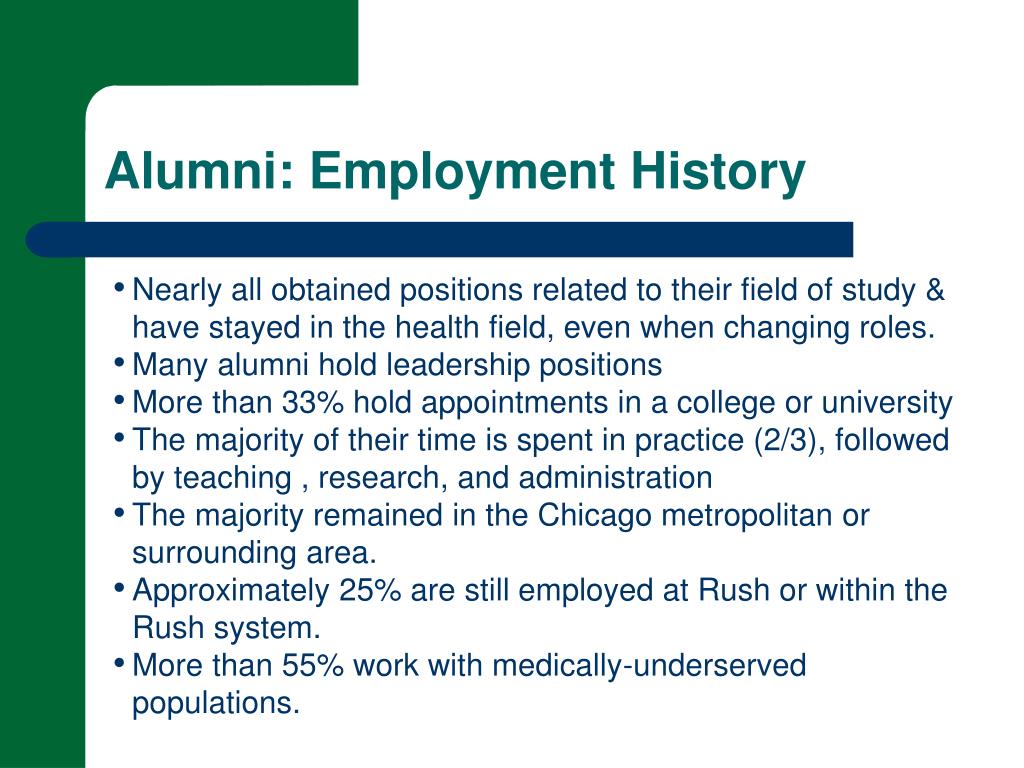 Alumni: Employment History

• Nearly all obtained positions related to their field of study & have stayed in the health field, even when changing roles.
• Many alumni hold leadership positions
• More than 33% hold appointments in a college or university
• The majority of their time is spent in practice (2/3), followed by teaching , research, and administration
• The majority remained in the Chicago metropolitan or surrounding area.
• Approximately 25% are still employed at Rush or within the Rush system.
• More than 55% work with medically-underserved populations.